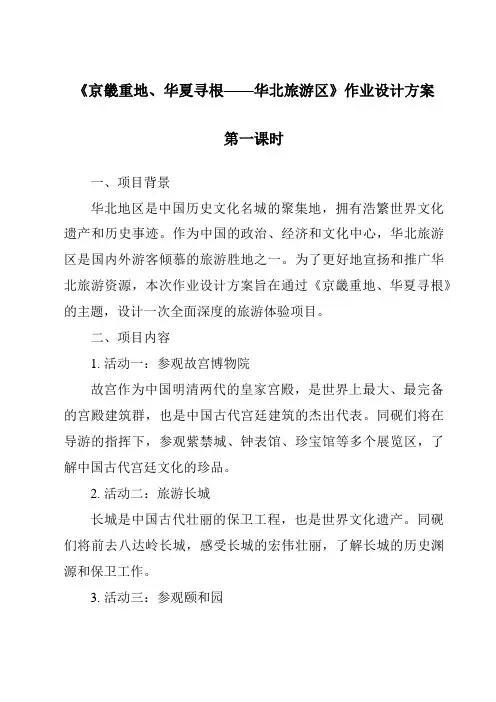 《京畿重地、华夏寻根——华北旅游区》作业设计方案

第一课时

一、项目背景

华北地区是中国历史文化名城的聚集地，拥有浩繁世界文化遗产和历史事迹。作为中国的政治、经济和文化中心，华北旅游区是国内外游客倾慕的旅游胜地之一。为了更好地宣扬和推广华北旅游资源，本次作业设计方案旨在通过《京畿重地、华夏寻根》的主题，设计一次全面深度的旅游体验项目。

二、项目内容

1. 活动一：参观故宫博物院

故宫作为中国明清两代的皇家宫殿，是世界上最大、最完备的宫殿建筑群，也是中国古代宫廷建筑的杰出代表。同砚们将在导游的指挥下，参观紫禁城、钟表馆、珍宝馆等多个展览区，了解中国古代宫廷文化的珍品。

2. 活动二：旅游长城

长城是中国古代壮丽的保卫工程，也是世界文化遗产。同砚们将前去八达岭长城，感受长城的宏伟壮丽，了解长城的历史渊源和保卫工作。

3. 活动三：参观颐和园